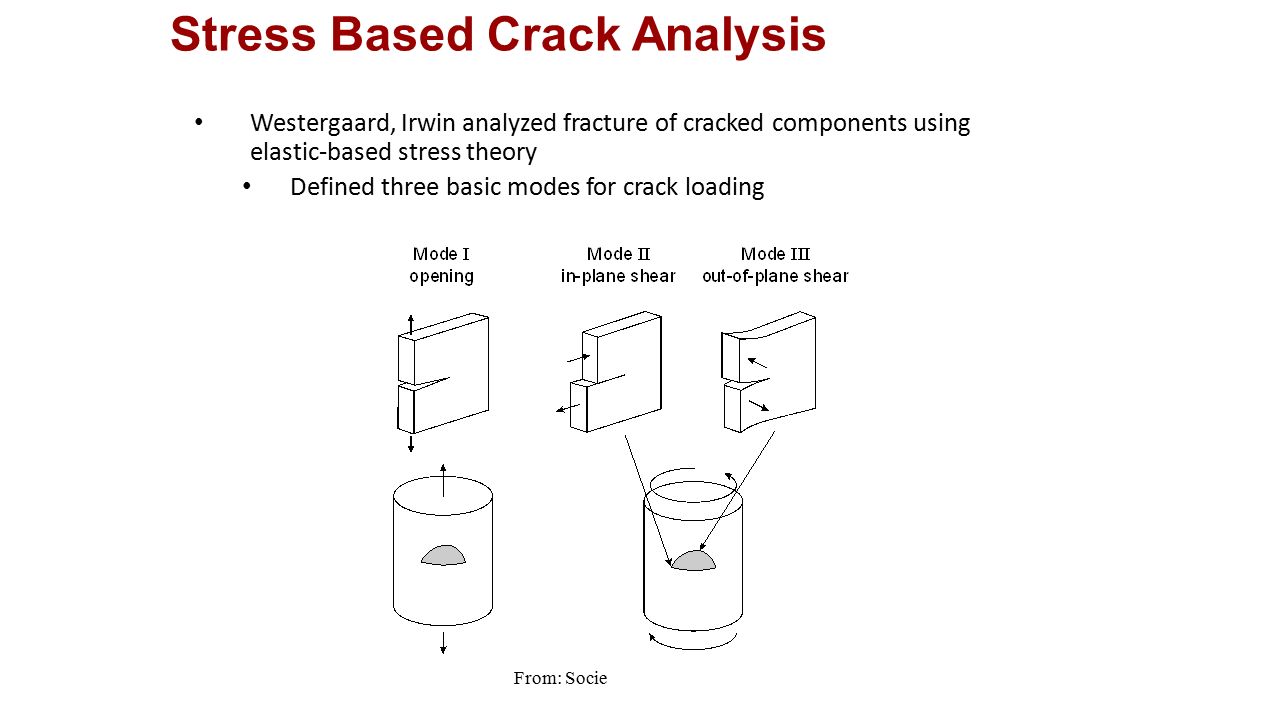 Stress Based Crack Analysis

• Westergaard, Irwin analyzed fracture of cracked components using elastic-based stress theory

• Defined three basic modes for crack loading

Mode I
opening

Mode II
in-plane shear

Mode III
out-of-plane shear

From: Socie